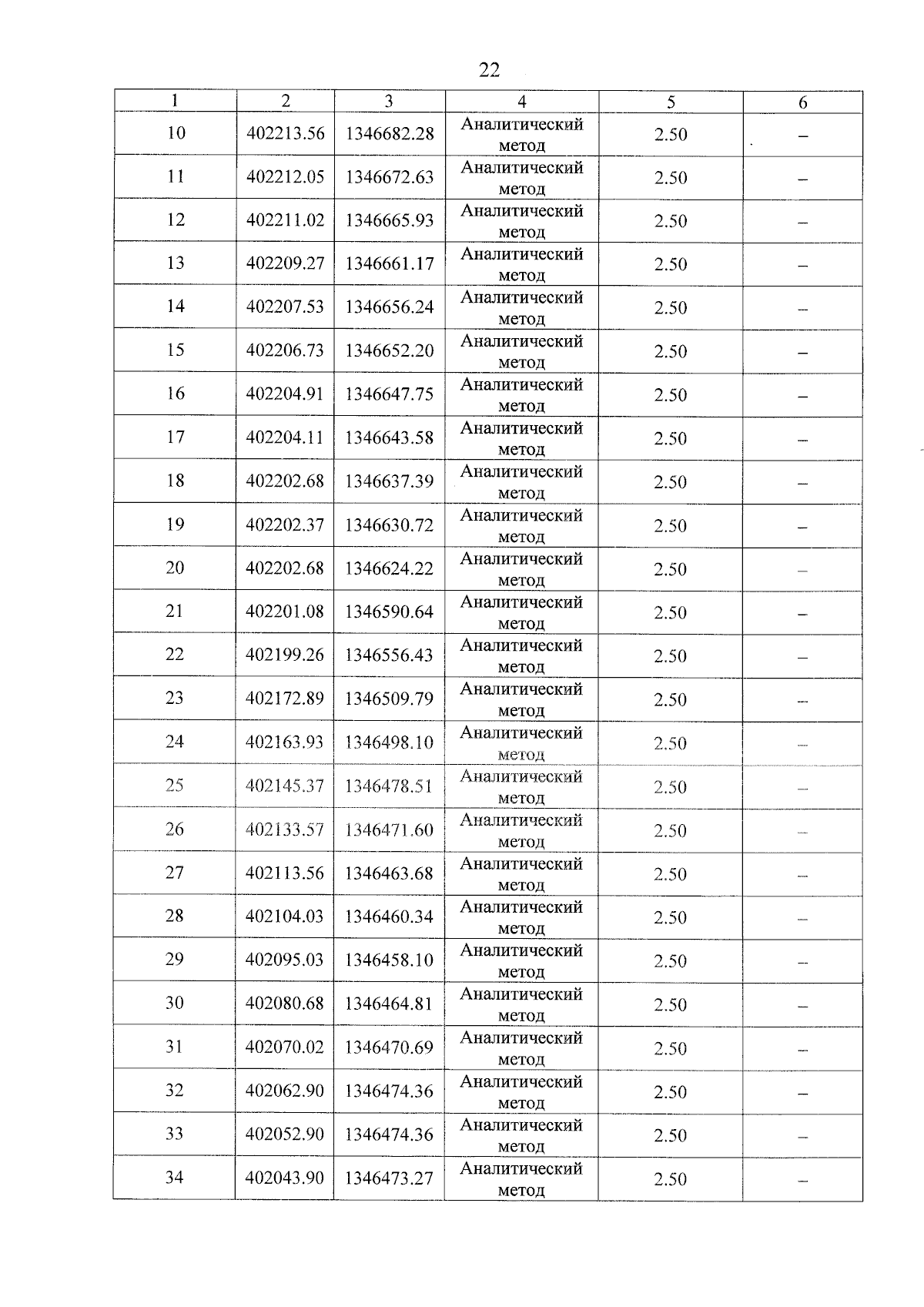 22

| 1 | 2 | 3 | 4 | 5 | 6 |
|---|---|---|---|---|---|
| 10 | 402213.56 | 1346682.28 | Аналитический метод | 2.50 | – |
| 11 | 402212.05 | 1346672.63 | Аналитический метод | 2.50 | – |
| 12 | 402211.02 | 1346665.93 | Аналитический метод | 2.50 | – |
| 13 | 402209.27 | 1346661.17 | Аналитический метод | 2.50 | – |
| 14 | 402207.53 | 1346656.24 | Аналитический метод | 2.50 | – |
| 15 | 402206.73 | 1346652.20 | Аналитический метод | 2.50 | – |
| 16 | 402204.91 | 1346647.75 | Аналитический метод | 2.50 | – |
| 17 | 402204.11 | 1346643.58 | Аналитический метод | 2.50 | – |
| 18 | 402202.68 | 1346637.39 | Аналитический метод | 2.50 | – |
| 19 | 402202.37 | 1346630.72 | Аналитический метод | 2.50 | – |
| 20 | 402202.68 | 1346624.22 | Аналитический метод | 2.50 | – |
| 21 | 402201.08 | 1346590.64 | Аналитический метод | 2.50 | – |
| 22 | 402199.26 | 1346556.43 | Аналитический метод | 2.50 | – |
| 23 | 402172.89 | 1346509.79 | Аналитический метод | 2.50 | – |
| 24 | 402163.93 | 1346498.10 | Аналитический метод | 2.50 | – |
| 25 | 402145.37 | 1346478.51 | Аналитический метод | 2.50 | – |
| 26 | 402133.57 | 1346471.60 | Аналитический метод | 2.50 | – |
| 27 | 402113.56 | 1346463.68 | Аналитический метод | 2.50 | – |
| 28 | 402104.03 | 1346460.34 | Аналитический метод | 2.50 | – |
| 29 | 402095.03 | 1346458.10 | Аналитический метод | 2.50 | – |
| 30 | 402080.68 | 1346464.81 | Аналитический метод | 2.50 | – |
| 31 | 402070.02 | 1346470.69 | Аналитический метод | 2.50 | – |
| 32 | 402062.90 | 1346474.36 | Аналитический метод | 2.50 | – |
| 33 | 402052.90 | 1346474.36 | Аналитический метод | 2.50 | – |
| 34 | 402043.90 | 1346473.27 | Аналитический метод | 2.50 | – |